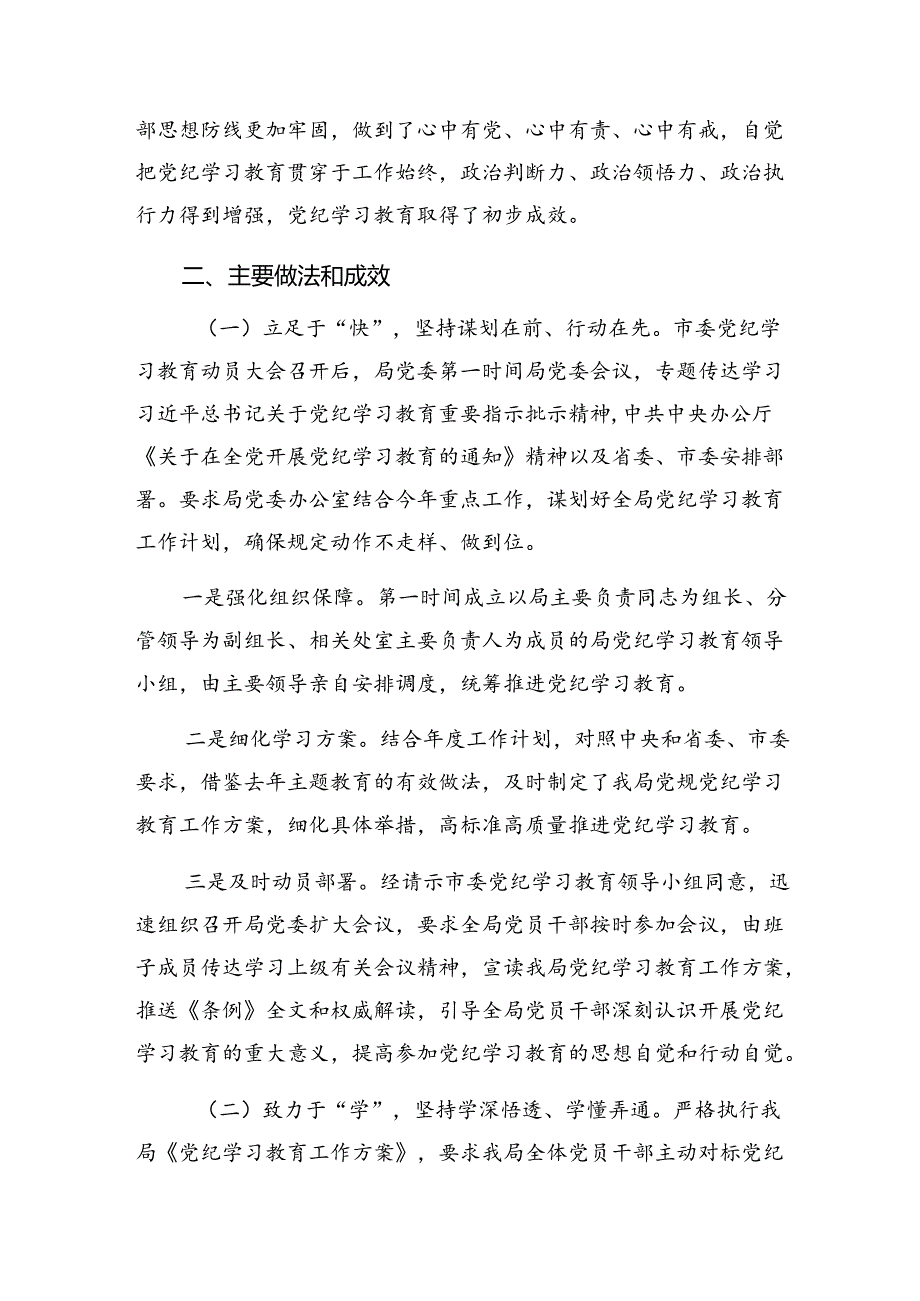 部思想防线更加牢固，做到了心中有党、心中有责、心中有戒，自觉把党纪学习教育贯穿于工作始终，政治判断力、政治领悟力、政治执行力得到增强，党纪学习教育取得了初步成效。

二、主要做法和成效

（一）立足于“快”，坚持谋划在前、行动在先。市委党纪学习教育动员大会召开后，局党委第一时间局党委会议，专题传达学习习近平总书记关于党纪学习教育重要指示批示精神，中共中央办公厅《关于在全党开展党纪学习教育的通知》精神以及省委、市委安排部署。要求局党委办公室结合今年重点工作，谋划好全局党纪学习教育工作计划，确保规定动作不走样、做到位。

一是强化组织保障。第一时间成立以局主要负责同志为组长、分管领导为副组长、相关处室主要负责人为成员的局党纪学习教育领导小组，由主要领导亲自安排调度，统筹推进党纪学习教育。

二是细化学习方案。结合年度工作计划，对照中央和省委、市委要求，借鉴去年主题教育的有效做法，及时制定了我局党规党纪学习教育工作方案，细化具体举措，高标准高质量推进党纪学习教育。

三是及时动员部署。经请示市委党纪学习教育领导小组同意，迅速组织召开局党委扩大会议，要求全局党员干部按时参加会议，由班子成员传达学习上级有关会议精神，宣读我局党纪学习教育工作方案，推送《条例》全文和权威解读，引导全局党员干部深刻认识开展党纪学习教育的重大意义，提高参加党纪学习教育的思想自觉和行动自觉。

（二）致力于“学”，坚持学深悟透、学懂弄通。严格执行我局《党纪学习教育工作方案》，要求我局全体党员干部主动对标党纪